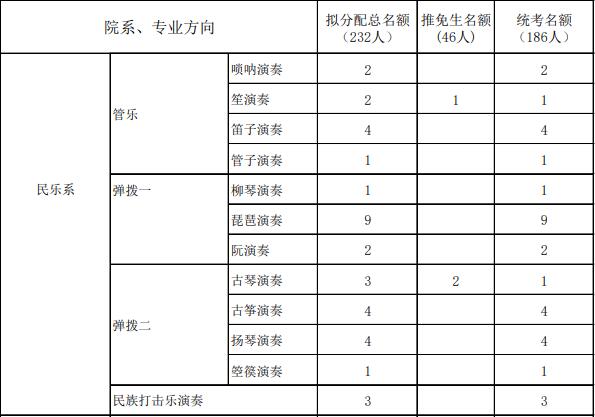 | 院系、专业方向 | | | 拟分配总名额（232人） | 推免生名额（46人） | 统考名额（186人） |
|---|---|---|---|---|---|
| 民乐系 | 管乐 | 唢呐演奏 | 2 | | 2 |
| | | 笙演奏 | 2 | 1 | 1 |
| | | 笛子演奏 | 4 | | 4 |
| | | 管子演奏 | 1 | | 1 |
| | 弹拨一 | 柳琴演奏 | 1 | | 1 |
| | | 琵琶演奏 | 9 | | 9 |
| | | 阮演奏 | 2 | | 2 |
| | 弹拨二 | 古琴演奏 | 3 | 2 | 1 |
| | | 古筝演奏 | 4 | | 4 |
| | | 扬琴演奏 | 4 | | 4 |
| | | 箜篌演奏 | 1 | | 1 |
| | 民族打击乐演奏 | | 3 | | 3 |